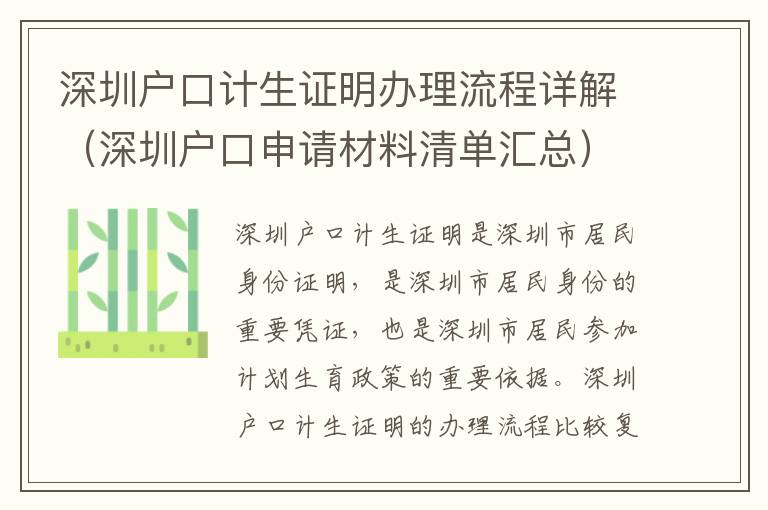 深圳户口计生证明办理流程详解（深圳户口申请材料清单汇总）

深圳户口计生证明是深圳市居民身份证明，是深圳市居民身份的重要凭证，也是深圳市居民参加计划生育政策的重要依据。深圳户口计生证明的办理流程比较复